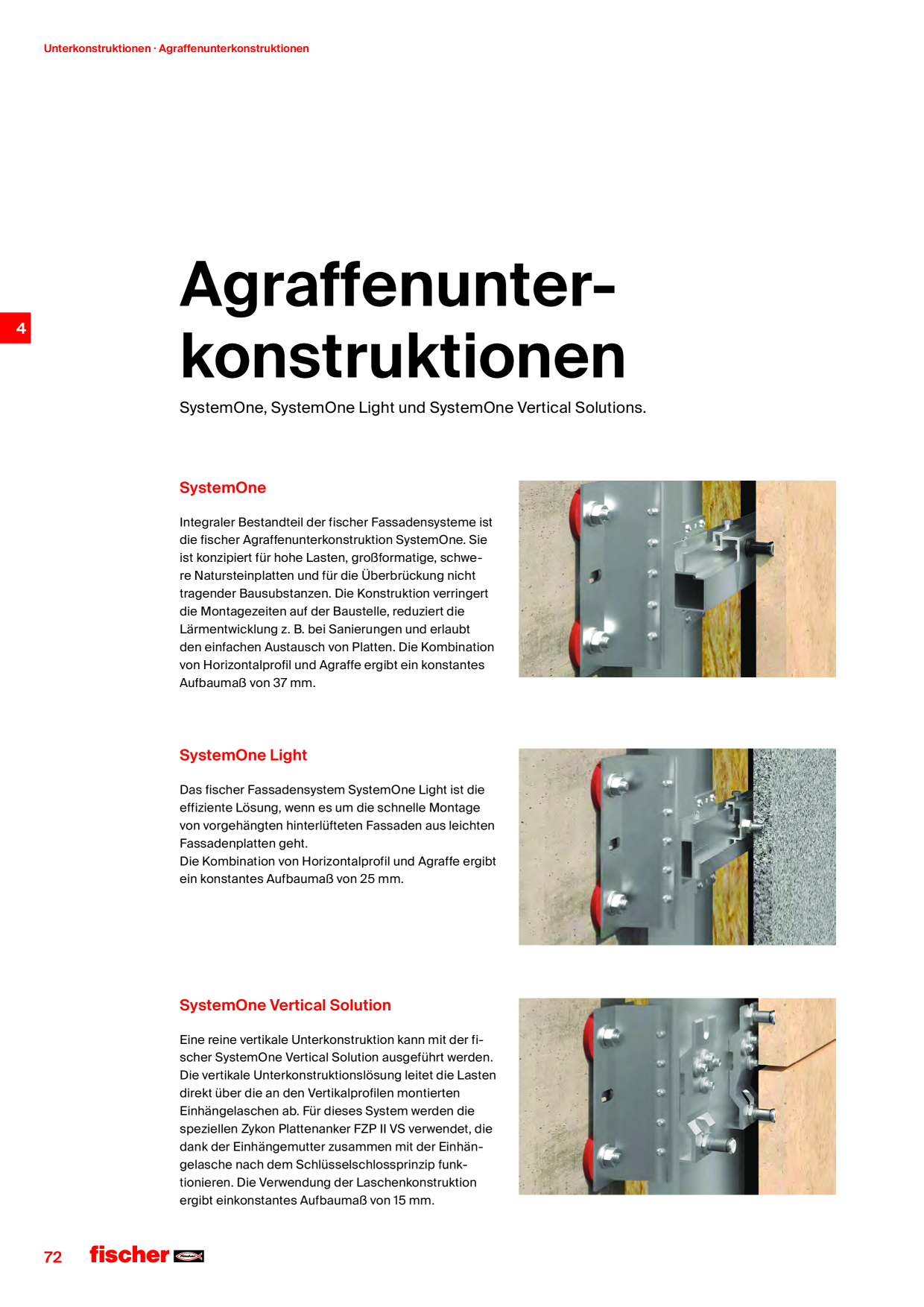 Unterkonstruktionen · Agraffenunterkonstruktionen

4

Agraffenunterkonstruktionen

SystemOne, SystemOne Light und SystemOne Vertical Solutions.

SystemOne

Integraler Bestandteil der fischer Fassadensysteme ist die fischer Agraffenunterkonstruktion SystemOne. Sie ist konzipiert für hohe Lasten, großformatige, schwere Natursteinplatten und für die Überbrückung nicht tragender Bausubstanzen. Die Konstruktion verringert die Montagezeiten auf der Baustelle, reduziert die Lärmentwicklung z. B. bei Sanierungen und erlaubt den einfachen Austausch von Platten. Die Kombination von Horizontalprofil und Agraffe ergibt ein konstantes Aufbaumaß von 37 mm.

SystemOne Light

Das fischer Fassadensystem SystemOne Light ist die effiziente Lösung, wenn es um die schnelle Montage von vorgehängten hinterlüfteten Fassaden aus leichten Fassadenplatten geht.
Die Kombination von Horizontalprofil und Agraffe ergibt ein konstantes Aufbaumaß von 25 mm.

SystemOne Vertical Solution

Eine reine vertikale Unterkonstruktion kann mit der fischer SystemOne Vertical Solution ausgeführt werden. Die vertikale Unterkonstruktionslösung leitet die Lasten direkt über die an den Vertikalprofilen montierten Einhängelaschen ab. Für dieses System werden die speziellen Zykon Plattenanker FZP II VS verwendet, die dank der Einhängemutter zusammen mit der Einhängelasche nach dem Schlüsselschlossprinzip funktionieren. Die Verwendung der Laschenkonstruktion ergibt einkonstantes Aufbaumaß von 15 mm.

72 fischer